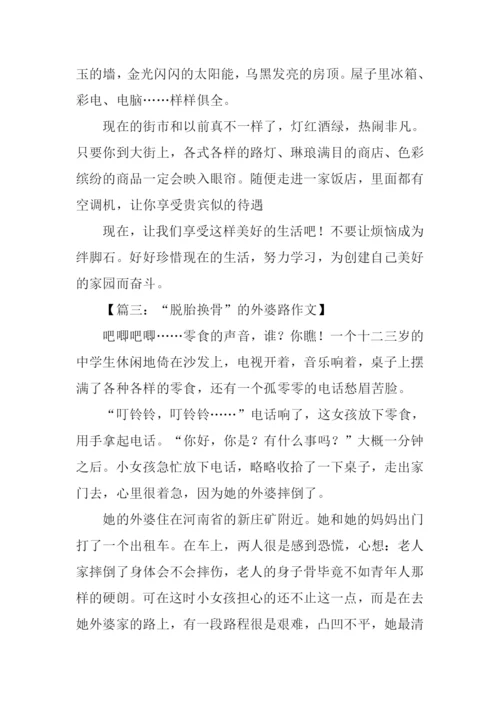 玉的墙，金光闪闪的太阳能，乌黑发亮的房顶。屋子里冰箱、彩电、电脑……样样俱全。

现在的街市和以前真不一样了，灯红酒绿，热闹非凡。只要你到大街上，各式各样的路灯、琳琅满目的商店、色彩缤纷的商品一定会映入眼帘。随便走进一家饭店，里面都有空调机，让你享受贵宾似的待遇

现在，让我们享受这样美好的生活吧！不要让烦恼成为绊脚石。好好珍惜现在的生活，努力学习，为创建自己美好的家园而奋斗。

【篇三：“脱胎换骨”的外婆路作文】

吧唧吧唧……零食的声音，谁？你瞧！一个十二三岁的中学生休闲地倚在沙发上，电视开着，音乐响着，桌子上摆满了各种各样的零食，还有一个孤零零的电话愁眉苦脸。

“叮铃铃，叮铃铃……”电话响了，这女孩放下零食，用手拿起电话。“你好，你是？有什么事吗？”大概一分钟之后。小女孩急忙放下电话，略略收拾了一下桌子，走出家门去，心里很着急，因为她的外婆摔倒了。

她的外婆住在河南省的新庄矿附近。她和她的妈妈出门打了一个出租车。在车上，两人很是感到恐慌，心想：老人家摔倒了身体会不会摔伤，老人的身子骨毕竟不如青年人那样的硬朗。可在这时小女孩担心的还不止这一点，而是在去她外婆家的路上，有一段路程很是艰难，凸凹不平，她最清